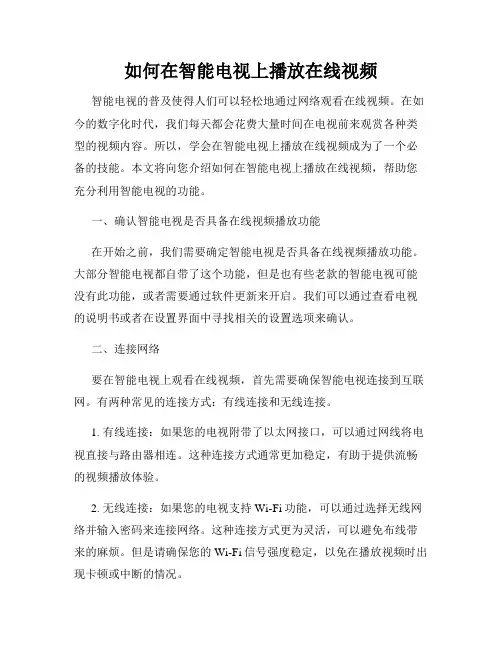 如何在智能电视上播放在线视频

智能电视的普及使得人们可以轻松地通过网络观看在线视频。在如今的数字化时代，我们每天都会花费大量时间在电视前来观赏各种类型的视频内容。所以，学会在智能电视上播放在线视频成为了一个必备的技能。本文将向您介绍如何在智能电视上播放在线视频，帮助您充分利用智能电视的功能。

一、确认智能电视是否具备在线视频播放功能

在开始之前，我们需要确定智能电视是否具备在线视频播放功能。大部分智能电视都自带了这个功能，但是也有些老款的智能电视可能没有此功能，或者需要通过软件更新来开启。我们可以通过查看电视的说明书或者在设置界面中寻找相关的设置选项来确认。

二、连接网络

要在智能电视上观看在线视频，首先需要确保智能电视连接到互联网。有两种常见的连接方式：有线连接和无线连接。

1. 有线连接：如果您的电视附带了以太网接口，可以通过网线将电视直接与路由器相连。这种连接方式通常更加稳定，有助于提供流畅的视频播放体验。

2. 无线连接：如果您的电视支持 Wi-Fi 功能，可以通过选择无线网络并输入密码来连接网络。这种连接方式更为灵活，可以避免布线带来的麻烦。但是请确保您的 Wi-Fi 信号强度稳定，以免在播放视频时出现卡顿或中断的情况。